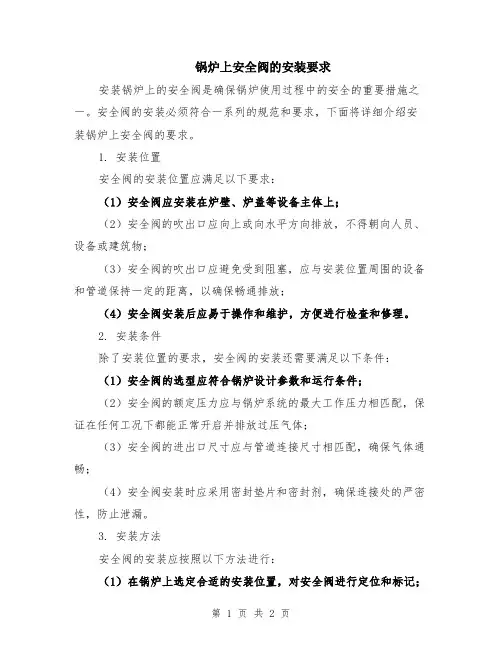 锅炉上安全阀的安装要求

安装锅炉上的安全阀是确保锅炉使用过程中的安全的重要措施之一。安全阀的安装必须符合一系列的规范和要求，下面将详细介绍安装锅炉上安全阀的要求。

1. 安装位置

安全阀的安装位置应满足以下要求：

（1）安全阀应安装在炉壁、炉盖等设备主体上；

（2）安全阀的吹出口应向上或向水平方向排放，不得朝向人员、设备或建筑物；

（3）安全阀的吹出口应避免受到阻塞，应与安装位置周围的设备和管道保持一定的距离，以确保畅通排放；

（4）安全阀安装后应易于操作和维护，方便进行检查和修理。

2. 安装条件

除了安装位置的要求，安全阀的安装还需要满足以下条件：

（1）安全阀的选型应符合锅炉设计参数和运行条件；

（2）安全阀的额定压力应与锅炉系统的最大工作压力相匹配，保证在任何工况下都能正常开启并排放过压气体；

（3）安全阀的进出口尺寸应与管道连接尺寸相匹配，确保气体通畅；

（4）安全阀安装时应采用密封垫片和密封剂，确保连接处的严密性，防止泄漏。

3. 安装方法

安全阀的安装应按照以下方法进行：

（1）在锅炉上选定合适的安装位置，对安全阀进行定位和标记；

第 1 页 共 2 页